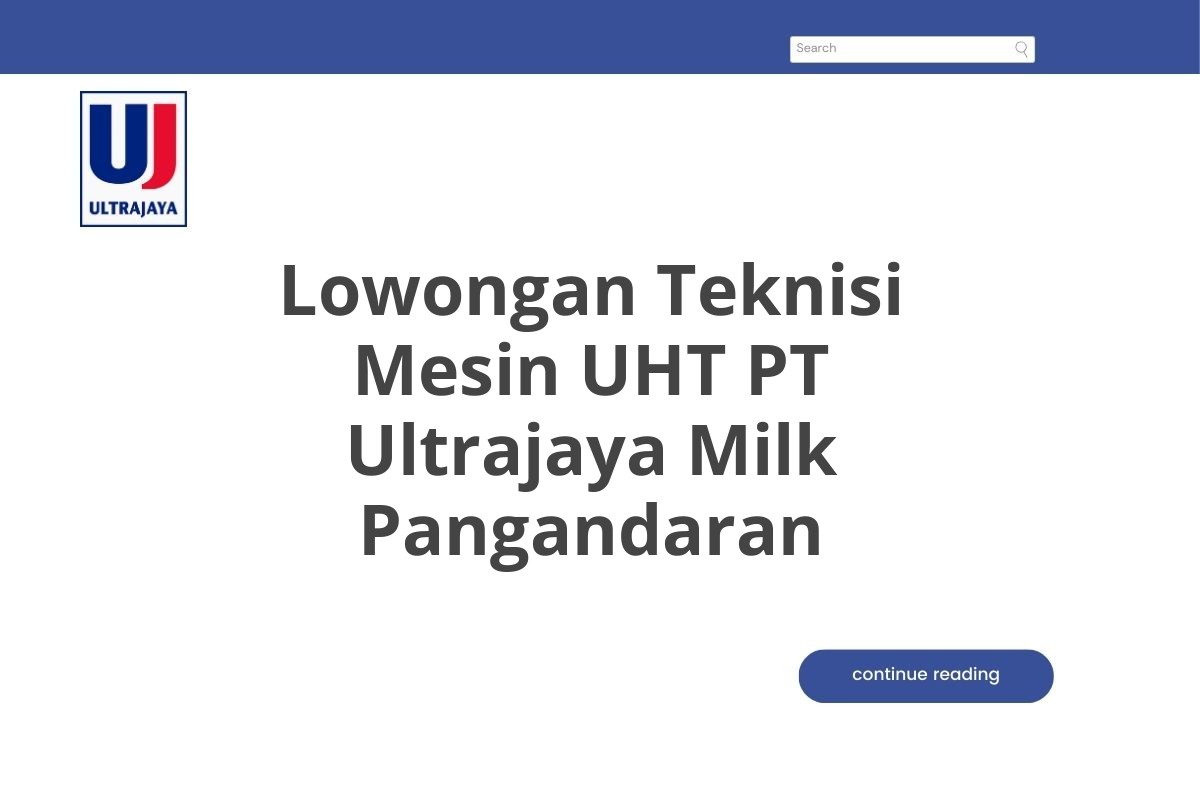 Search

UJ
ULTRAJAYA

Lowongan Teknisi Mesin UHT PT Ultrajaya Milk Pangandaran

continue reading